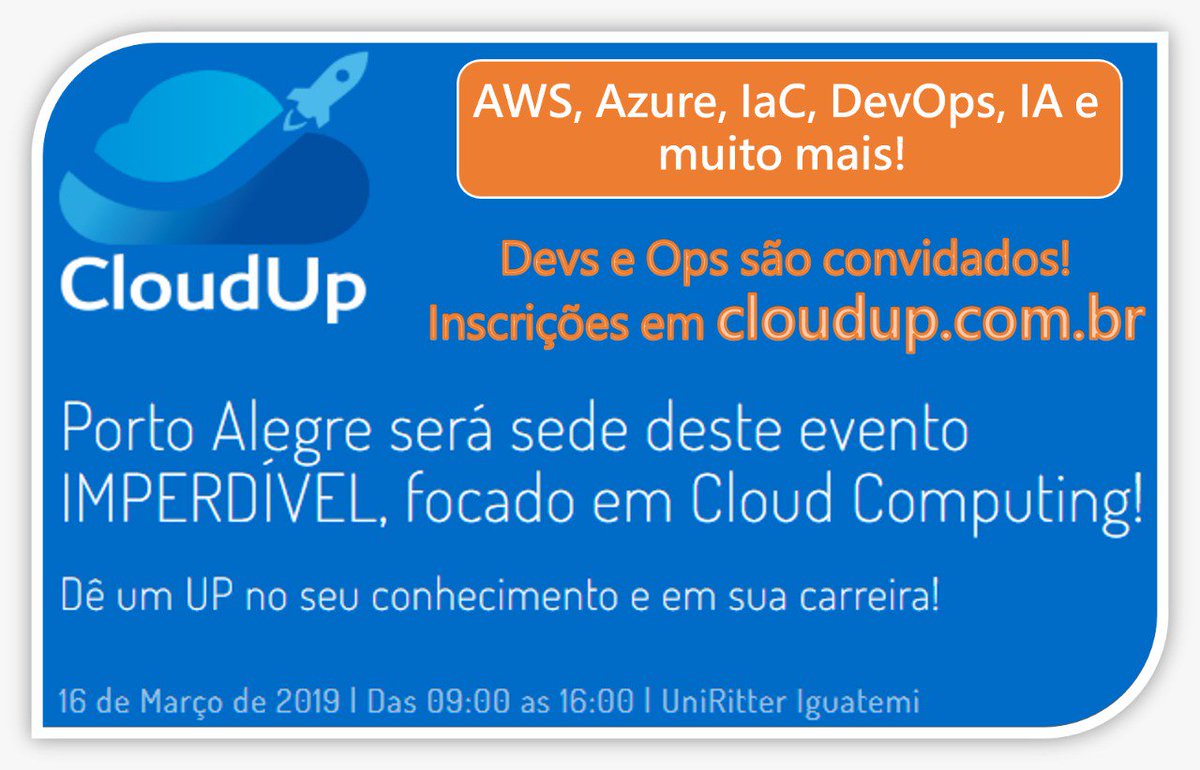 CloudUp

AWS, Azure, IaC, DevOps, IA e muito mais!

Devs e Ops são convidados!
Inscrições em cloudup.com.br

Porto Alegre será sede deste evento IMPERDÍVEL, focado em Cloud Computing!

Dê um UP no seu conhecimento e em sua carreira!

16 de Março de 2019 | Das 09:00 as 16:00 | UniRitter Iguatemi